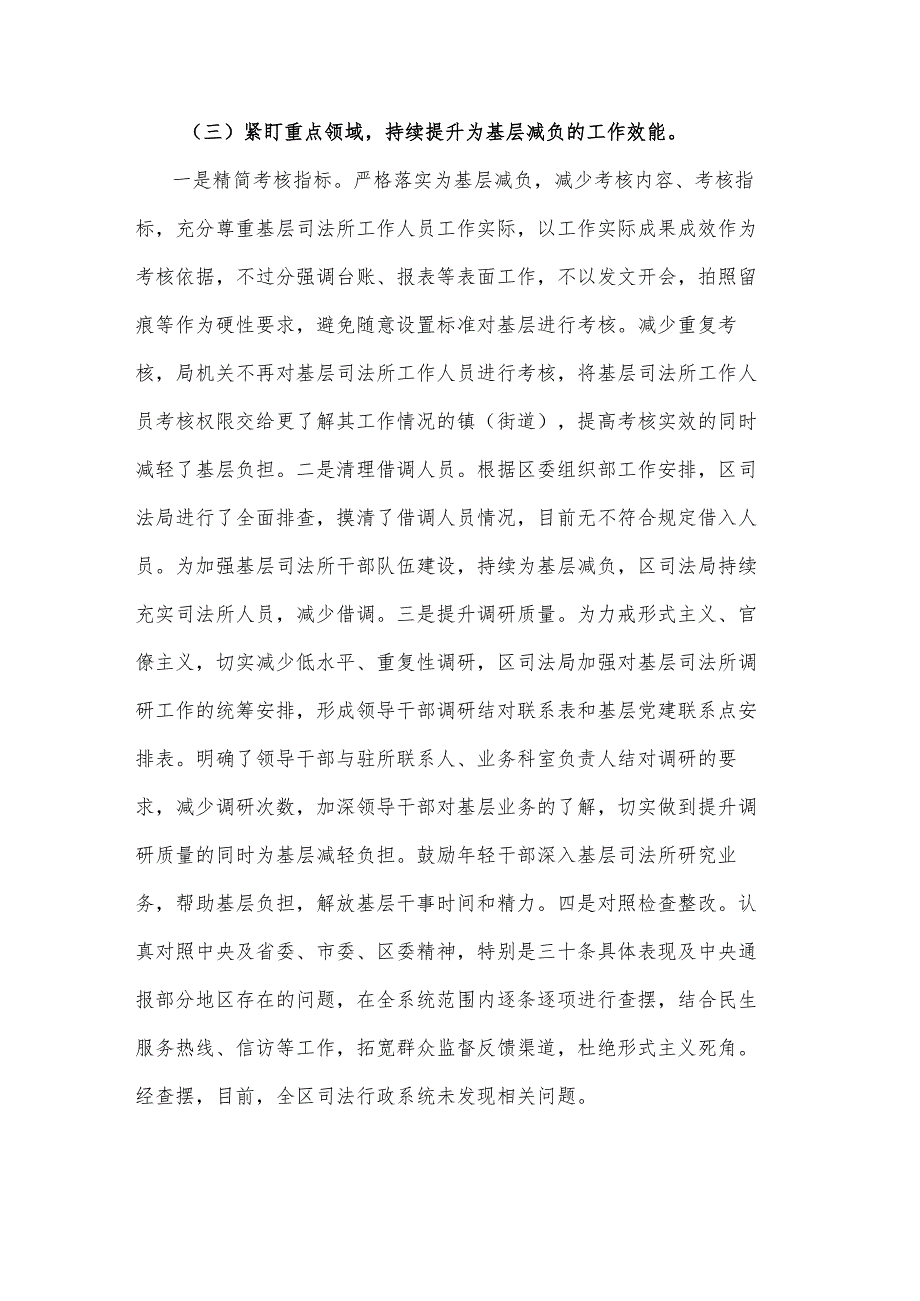 （三）紧盯重点领域，持续提升为基层减负的工作效能。

一是精简考核指标。严格落实为基层减负，减少考核内容、考核指标，充分尊重基层司法所工作人员工作实际，以工作实际成果成效作为考核依据，不过分强调台账、报表等表面工作，不以发文开会，拍照留痕等作为硬性要求，避免随意设置标准对基层进行考核。减少重复考核，局机关不再对基层司法所工作人员进行考核，将基层司法所工作人员考核权限交给更了解其工作情况的镇（街道），提高考核实效的同时减轻了基层负担。二是清理借调人员。根据区委组织部工作安排，区司法局进行了全面排查，摸清了借调人员情况，目前无不符合规定借入人员。为加强基层司法所干部队伍建设，持续为基层减负，区司法局持续充实司法所人员，减少借调。三是提升调研质量。为力戒形式主义、官僚主义，切实减少低水平、重复性调研，区司法局加强对基层司法所调研工作的统筹安排，形成领导干部调研结对联系表和基层党建联系点安排表。明确了领导干部与驻所联系人、业务科室负责人结对调研的要求，减少调研次数，加深领导干部对基层业务的了解，切实做到提升调研质量的同时为基层减轻负担。鼓励年轻干部深入基层司法所研究业务，帮助基层负担，解放基层干事时间和精力。四是对照检查整改。认真对照中央及省委、市委、区委精神，特别是三十条具体表现及中央通报部分地区存在的问题，在全系统范围内逐条逐项进行查摆，结合民生服务热线、信访等工作，拓宽群众监督反馈渠道，杜绝形式主义死角。经查摆，目前，全区司法行政系统未发现相关问题。